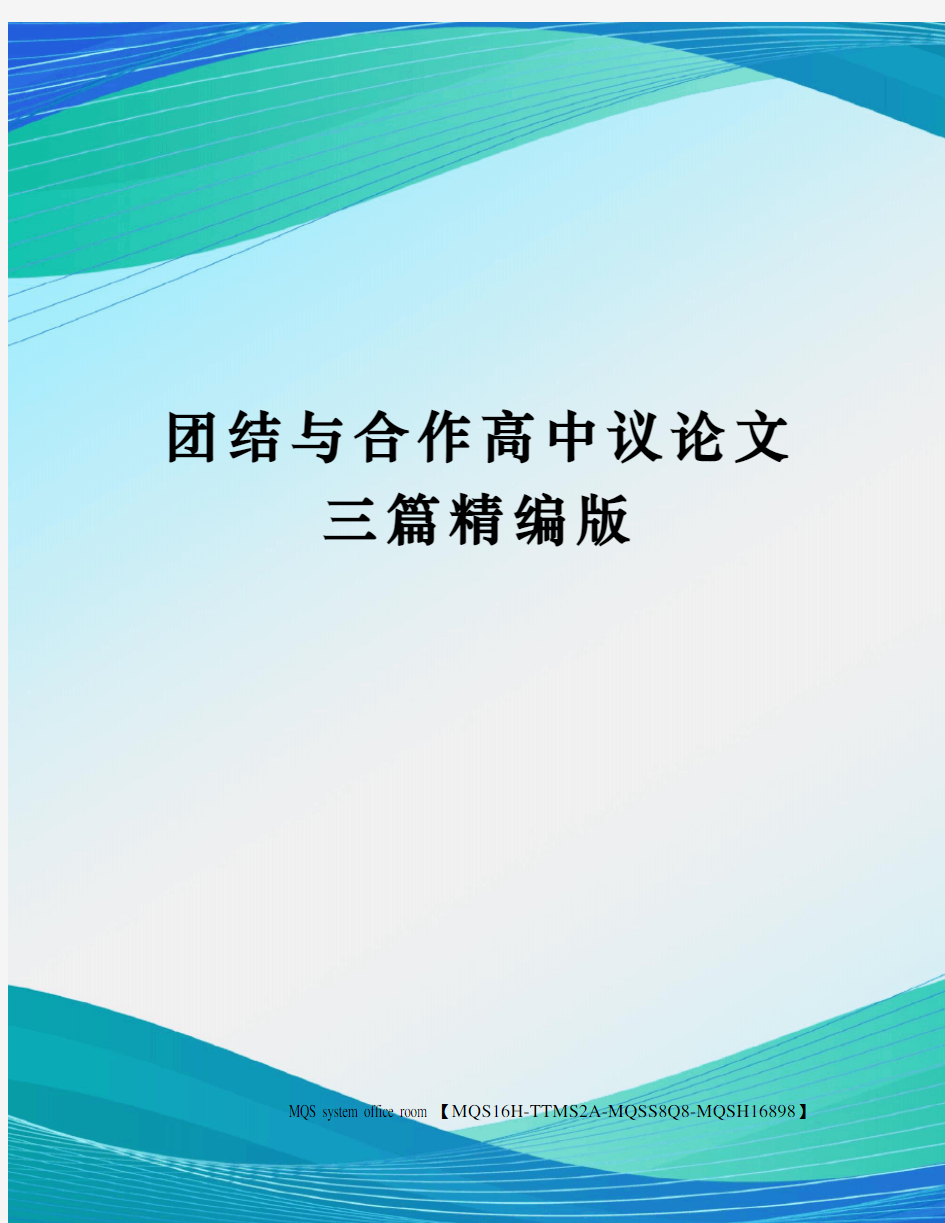 团结与合作高中议论文三篇精编版

MQS system office room 【MQS16H-TTMS2A-MQSS8Q8-MQSH16898】